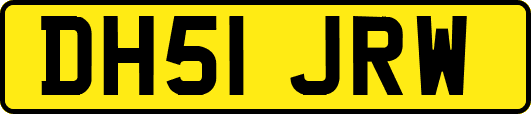 DH51 JRW